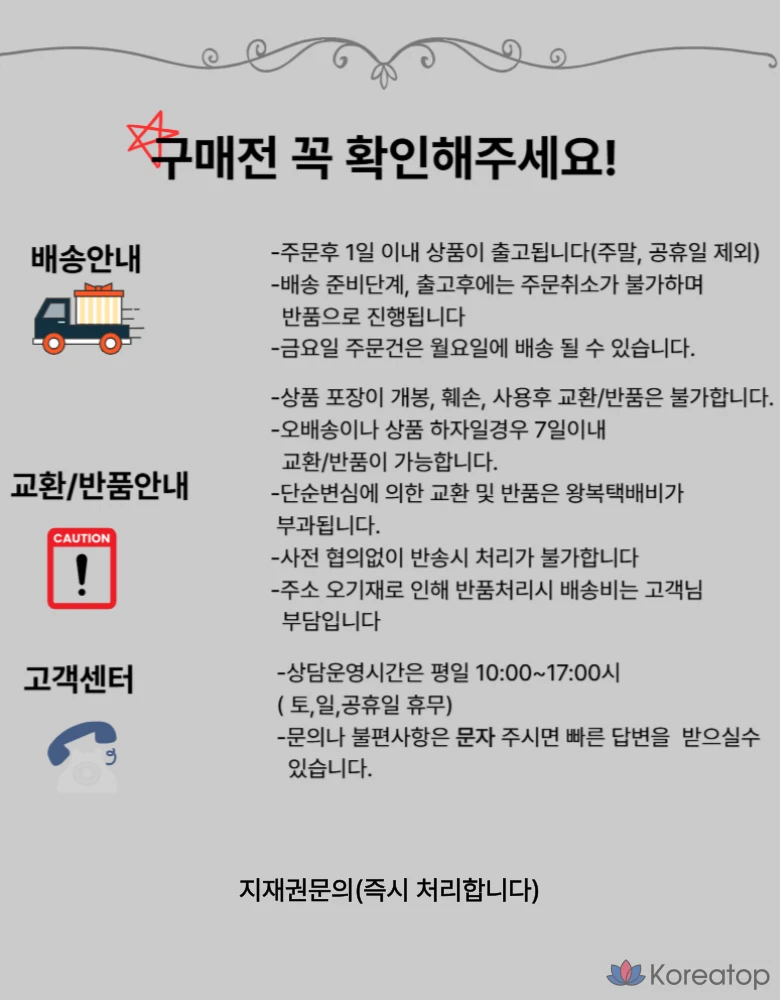 구매전 꼭 확인해주세요!

배송안내

-주문후 1일 이내 상품이 출고됩니다(주말, 공휴일 제외)
-배송 준비단계, 출고후에는 주문취소가 불가하며 반품으로 진행됩니다
-금요일 주문건은 월요일에 배송 될 수 있습니다.

교환/반품안내

CAUTION

-상품 포장이 개봉, 훼손, 사용후 교환/반품은 불가합니다.
-오배송이나 상품 하자일경우 7일이내 교환/반품이 가능합니다.
-단순변심에 의한 교환 및 반품은 왕복택배비가 부과됩니다.
-사전 협의없이 반송시 처리가 불가합니다
-주소 오기재로 인해 반품처리시 배송비는 고객님 부담입니다

고객센터

-상담운영시간은 평일 10:00~17:00시
( 토,일,공휴일 휴무)
-문의나 불편사항은 문자 주시면 빠른 답변을 받으실수 있습니다.

지재권문의(즉시 처리합니다)

Koreatop